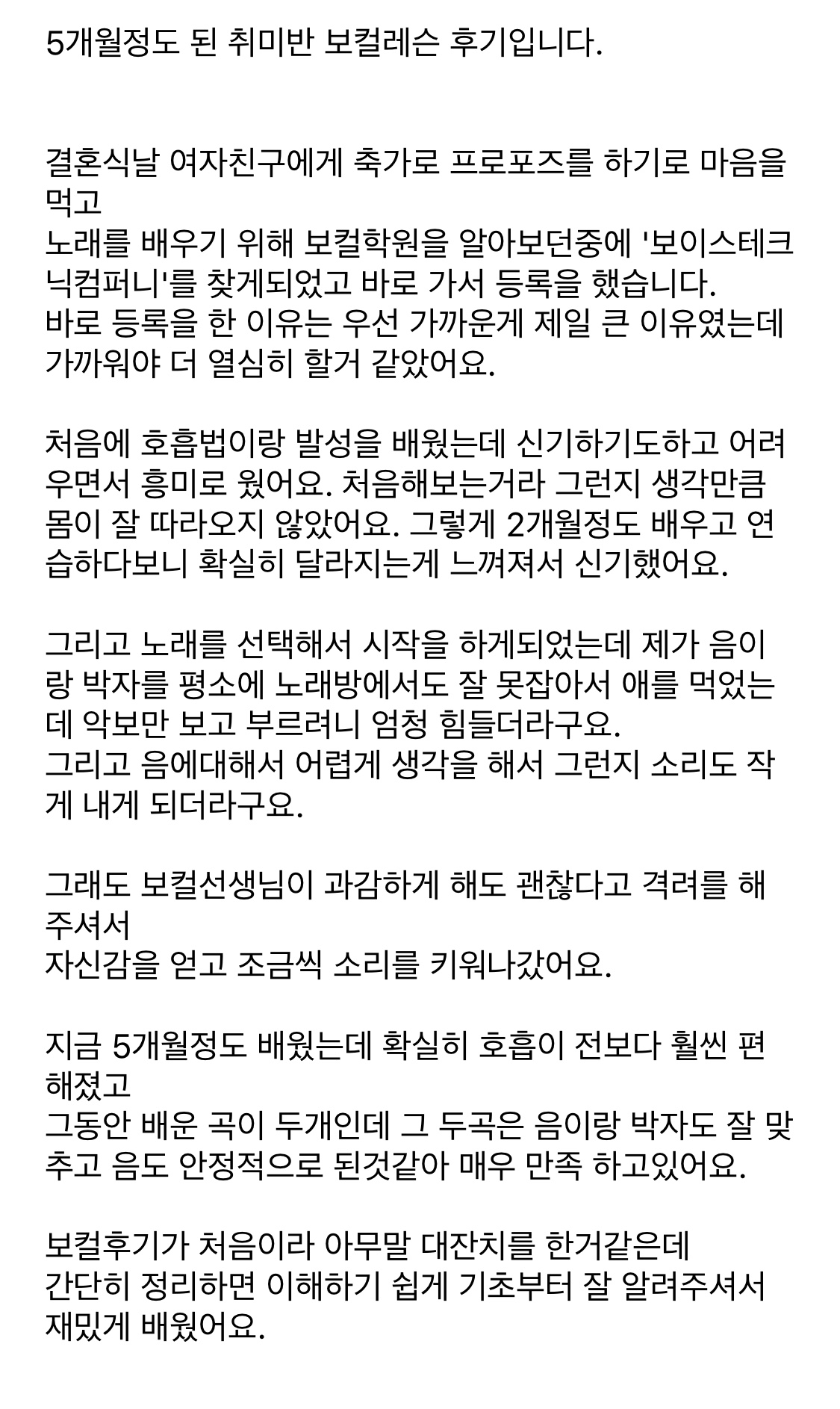 5개월정도 된 취미반 보컬레슨 후기입니다.

결혼식날 여자친구에게 축가로 프로포즈를 하기로 마음을 먹고
노래를 배우기 위해 보컬학원을 알아보던중에 '보이스테크닉컴퍼니'를 찾게되었고 바로 가서 등록을 했습니다.
바로 등록을 한 이유는 우선 가까운게 제일 큰 이유였는데 가까워야 더 열심히 할거 같았어요.

처음에 호흡법이랑 발성을 배웠는데 신기하기도하고 어려우면서 흥미로 웠어요. 처음해보는거라 그런지 생각만큼 몸이 잘 따라오지 않았어요. 그렇게 2개월정도 배우고 연습하다보니 확실히 달라지는게 느껴져서 신기했어요.

그리고 노래를 선택해서 시작을 하게되었는데 제가 음이랑 박자를 평소에 노래방에서도 잘 못잡아서 애를 먹었는데 악보만 보고 부르려니 엄청 힘들더라구요.
그리고 음에대해서 어렵게 생각을 해서 그런지 소리도 작게 내게 되더라구요.

그래도 보컬선생님이 과감하게 해도 괜찮다고 격려를 해주셔서
자신감을 얻고 조금씩 소리를 키워나갔어요.

지금 5개월정도 배웠는데 확실히 호흡이 전보다 훨씬 편해졌고
그동안 배운 곡이 두개인데 그 두곡은 음이랑 박자도 잘 맞추고 음도 안정적으로 된것같아 매우 만족 하고있어요.

보컬후기가 처음이라 아무말 대잔치를 한거같은데
간단히 정리하면 이해하기 쉽게 기초부터 잘 알려주셔서 재밌게 배웠어요.